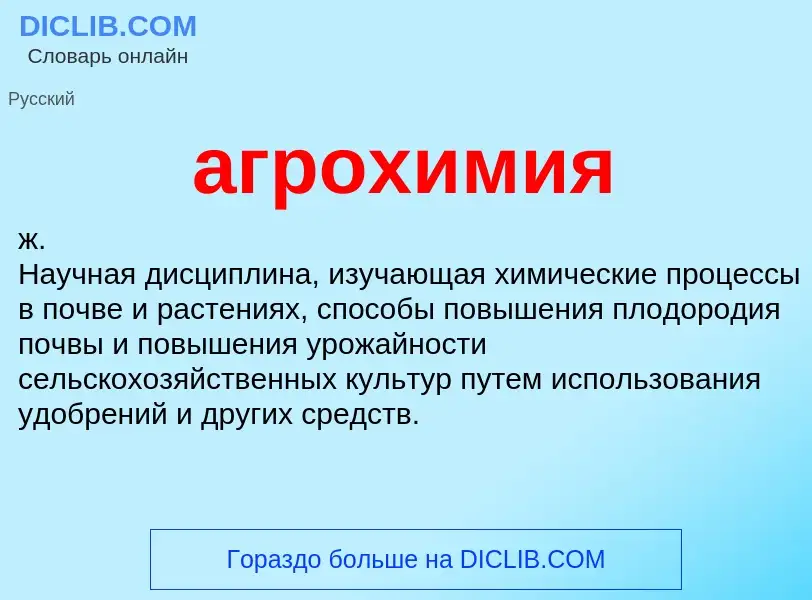 DICLIB.COM
Словарь онлайн

Русский

агрохимия

ж.
Научная дисциплина, изучающая химические процессы в почве и растениях, способы повышения плодородия почвы и повышения урожайности сельскохозяйственных культур путем использования удобрений и других средств.

Гораздо больше на DICLIB.COM